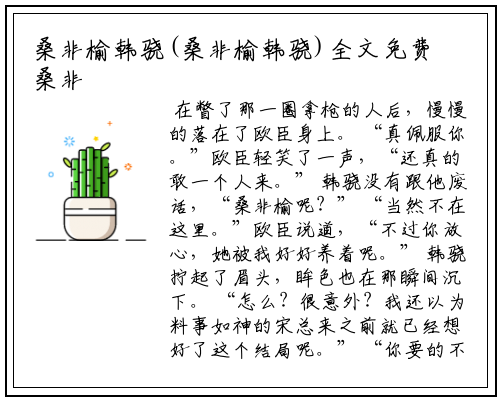 桑非榆韩骁(桑非榆韩骁)全文免费桑非

在瞥了那一圈拿枪的人后，慢慢的落在了欧臣身上。“真佩服你。”欧臣轻笑了一声，“还真的敢一个人来。”韩骁没有跟他废话，“桑非榆呢？”“当然不在这里。”欧臣说道，“不过你放心，她被我好好养着呢。”韩骁拧起了眉头，眸色也在那瞬间沉下。“怎么？很意外？我还以为料事如神的宋总来之前就已经想好了这个结局呢。”“你要的不